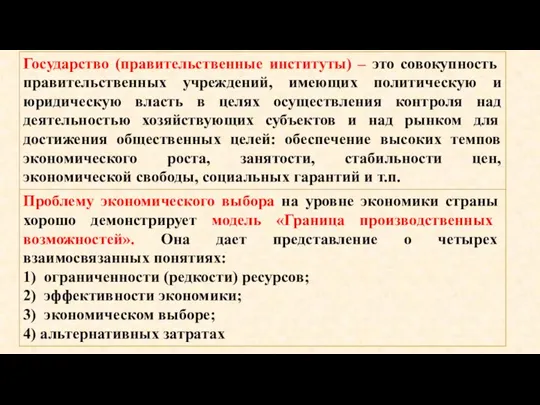 Государство (правительственные институты) – это совокупность правительственных учреждений, имеющих политическую и юридическую власть в целях осуществления контроля над деятельностью хозяйствующих субъектов и над рынком для достижения общественных целей: обеспечение высоких темпов экономического роста, занятости, стабильности цен, экономической свободы, социальных гарантий и т.п.

Проблему экономического выбора на уровне экономики страны хорошо демонстрирует модель «Граница производственных возможностей». Она дает представление о четырех взаимосвязанных понятиях:
1) ограниченности (редкости) ресурсов;
2) эффективности экономики;
3) экономическом выборе;
4) альтернативных затратах